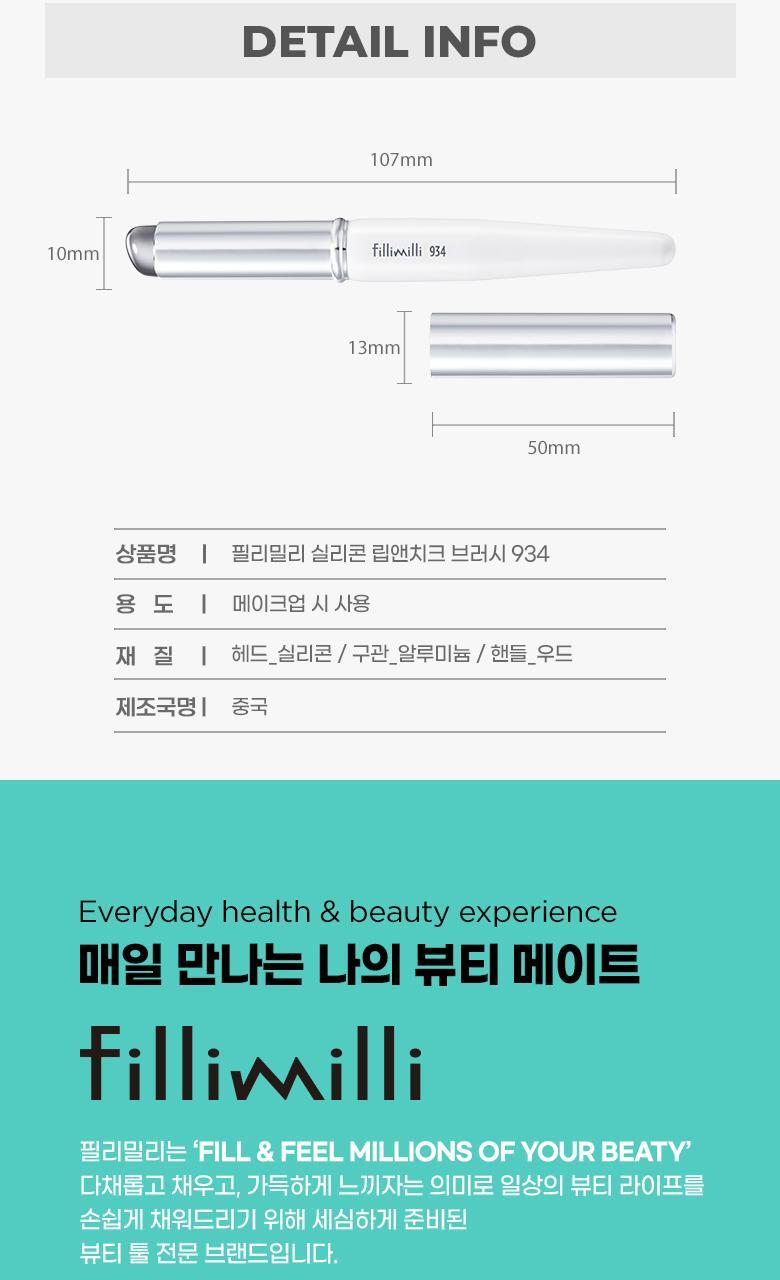 DETAIL INFO

107mm

10mm

fillimilli 934

13mm

50mm

상품명 | 필리밀리 실리콘 립앤치크 브러시 934

용 도 | 메이크업 시 사용

재 질 | 헤드_실리콘 / 구관_알루미늄 / 핸들_우드

제조국명 | 중국

Everyday health & beauty experience

매일 만나는 나의 뷰티 메이트

fillimilli

필리밀리는 'FILL & FEEL MILLIONS OF YOUR BEATY' 다채롭고 채우고, 가득하게 느끼자는 의미로 일상의 뷰티 라이프를 손쉽게 채워드리기 위해 세심하게 준비된 뷰티 툴 전문 브랜드입니다.